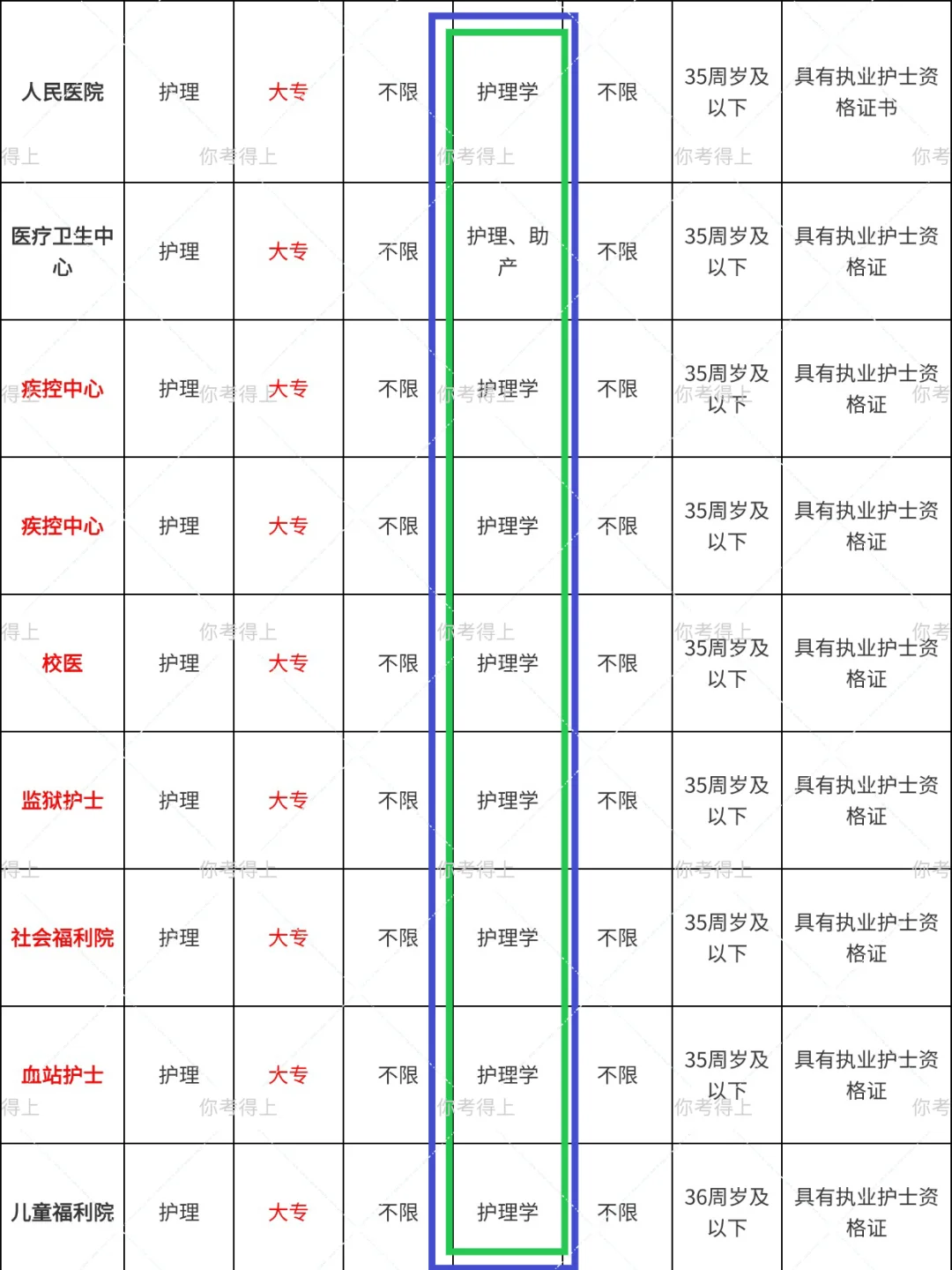 | 人民医院 | 护理 | 大专 | 不限 | 护理学 | 不限 | 35周岁及以下 | 具有执业护士资格证书 |
|---|---|---|---|---|---|---|---|
| 医疗卫生中心 | 护理 | 大专 | 不限 | 护理、助产 | 不限 | 35周岁及以下 | 具有执业护士资格证 |
| 疾控中心 | 护理 | 大专 | 不限 | 护理学 | 不限 | 35周岁及以下 | 具有执业护士资格证 |
| 疾控中心 | 护理 | 大专 | 不限 | 护理学 | 不限 | 35周岁及以下 | 具有执业护士资格证 |
| 校医 | 护理 | 大专 | 不限 | 护理学 | 不限 | 35周岁及以下 | 具有执业护士资格证 |
| 监狱护士 | 护理 | 大专 | 不限 | 护理学 | 不限 | 35周岁及以下 | 具有执业护士资格证 |
| 社会福利院 | 护理 | 大专 | 不限 | 护理学 | 不限 | 35周岁及以下 | 具有执业护士资格证 |
| 血站护士 | 护理 | 大专 | 不限 | 护理学 | 不限 | 35周岁及以下 | 具有执业护士资格证 |
| 儿童福利院 | 护理 | 大专 | 不限 | 护理学 | 不限 | 36周岁及以下 | 具有执业护士资格证 |

你考得上